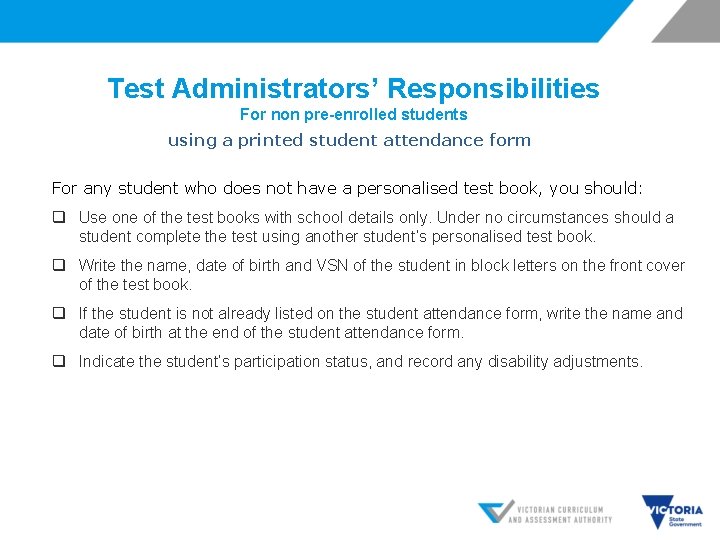 Test Administrators' Responsibilities
For non pre-enrolled students
using a printed student attendance form

For any student who does not have a personalised test book, you should:

❑ Use one of the test books with school details only. Under no circumstances should a student complete the test using another student's personalised test book.

❑ Write the name, date of birth and VSN of the student in block letters on the front cover of the test book.

❑ If the student is not already listed on the student attendance form, write the name and date of birth at the end of the student attendance form.

❑ Indicate the student's participation status, and record any disability adjustments.

VICTORIAN CURRICULUM AND ASSESSMENT AUTHORITY

VICTORIA State Government